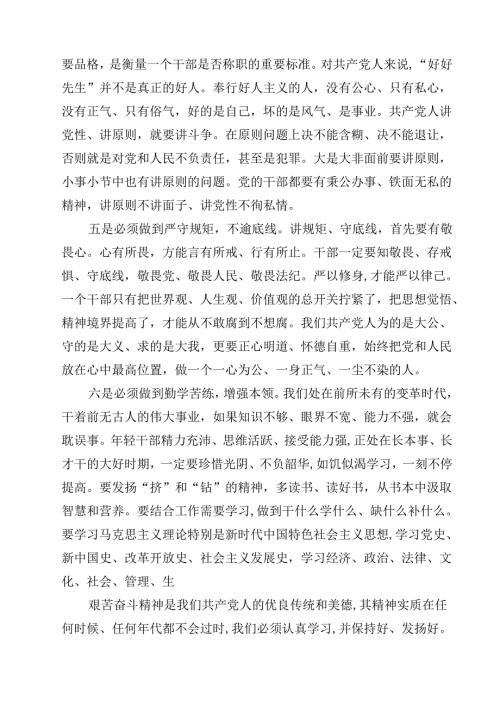 要品格，是衡量一个干部是否称职的重要标准。对共产党人来说，“好好先生”并不是真正的好人。奉行好人主义的人，没有公心、只有私心，没有正气、只有俗气，好的是自己，坏的是风气、是事业。共产党人讲党性、讲原则，就要讲斗争。在原则问题上决不能含糊、决不能退让，否则就是对党和人民不负责任，甚至是犯罪。大是大非面前要讲原则，小事小节中也有讲原则的问题。党的干部都要有秉公办事、铁面无私的精神，讲原则不讲面子、讲党性不徇私情。

五是必须做到严守规矩，不逾底线。讲规矩、守底线，首先要有敬畏心。心有所畏，方能言有所戒、行有所止。干部一定要知敬畏、存戒惧、守底线，敬畏党、敬畏人民、敬畏法纪。严以修身，才能严以律己。一个干部只有把世界观、人生观、价值观的总开关拧紧了，把思想觉悟、精神境界提高了，才能从不敢腐到不想腐。我们共产党人为的是大公、守的是大义、求的是大我，更要正心明道、怀德自重，始终把党和人民放在心中最高位置，做一个一心为公、一身正气、一尘不染的人。

六是必须做到勤学苦练，增强本领。我们处在前所未有的变革时代，干着前无古人的伟大事业，如果知识不够、眼界不宽、能力不强，就会耽误事。年轻干部精力充沛、思维活跃、接受能力强，正处在长本事、长才干的大好时期，一定要珍惜光阴、不负韶华，如饥似渴学习，一刻不停提高。要发扬“挤”和“钻”的精神，多读书、读好书，从书本中汲取智慧和营养。要结合工作需要学习，做到干什么学什么、缺什么补什么。要学习马克思主义理论特别是新时代中国特色社会主义思想，学习党史、新中国史、改革开放史、社会主义发展史，学习经济、政治、法律、文化、社会、管理、生

艰苦奋斗精神是我们共产党人的优良传统和美德，其精神实质在任何时候、任何年代都不会过时，我们必须认真学习，并保持好、发扬好。